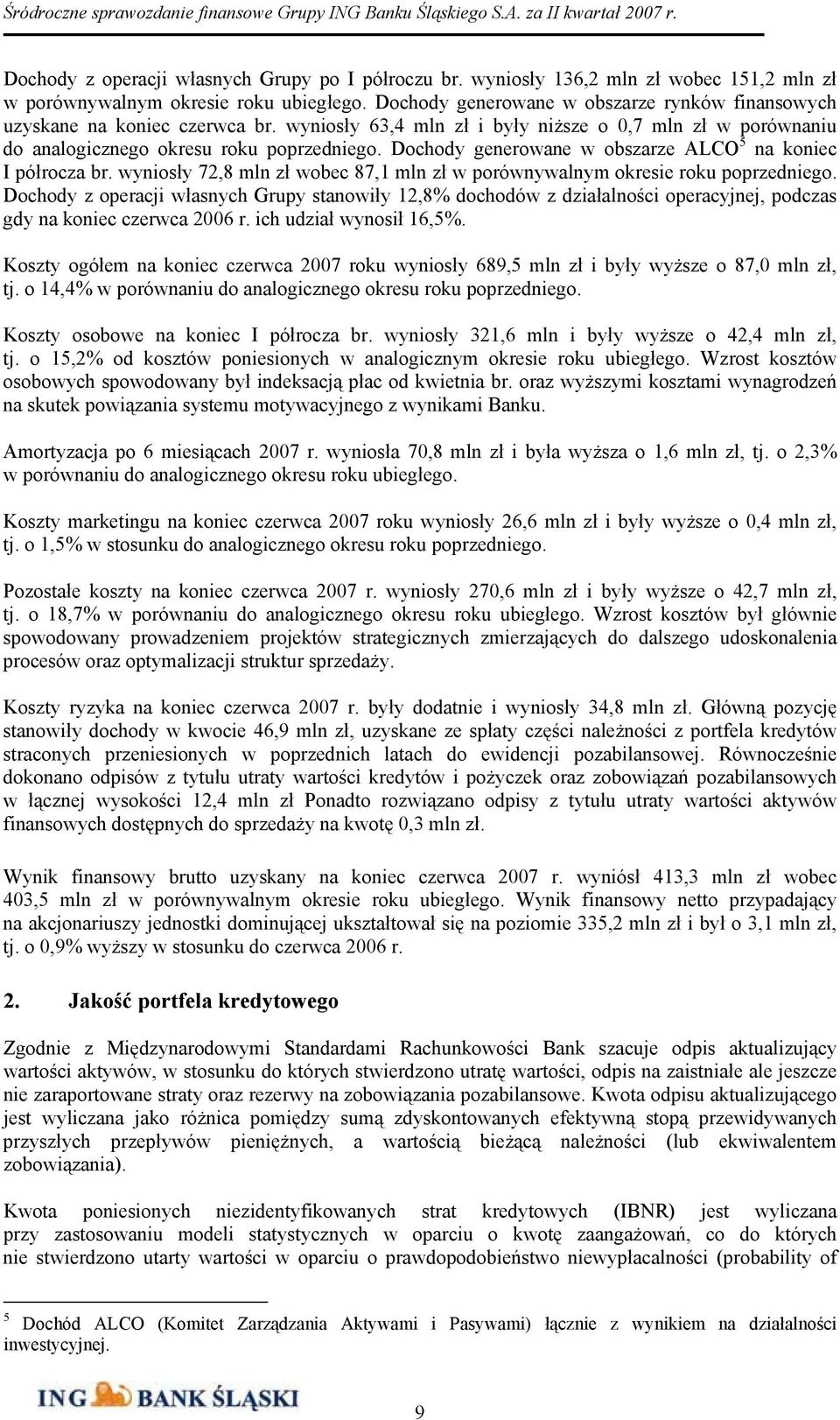 Śródroczne sprawozdanie finansowe Grupy ING Banku Śląskiego S.A. za II kwartał 2007 r.

Dochody z operacji własnych Grupy po I półroczu br. wyniosły 136,2 mln zł wobec 151,2 mln zł w porównywalnym okresie roku ubiegłego. Dochody generowane w obszarze rynków finansowych uzyskane na koniec czerwca br. wyniosły 63,4 mln zł i były niższe o 0,7 mln zł w porównaniu do analogicznego okresu roku poprzedniego. Dochody generowane w obszarze ALCO$^5$ na koniec I półrocza br. wyniosły 72,8 mln zł wobec 87,1 mln zł w porównywalnym okresie roku poprzedniego. Dochody z operacji własnych Grupy stanowiły 12,8% dochodów z działalności operacyjnej, podczas gdy na koniec czerwca 2006 r. ich udział wynosił 16,5%.

Koszty ogółem na koniec czerwca 2007 roku wyniosły 689,5 mln zł i były wyższe o 87,0 mln zł, tj. o 14,4% w porównaniu do analogicznego okresu roku poprzedniego.

Koszty osobowe na koniec I półrocza br. wyniosły 321,6 mln i były wyższe o 42,4 mln zł, tj. o 15,2% od kosztów poniesionych w analogicznym okresie roku ubiegłego. Wzrost kosztów osobowych spowodowany był indeksacją płac od kwietnia br. oraz wyższymi kosztami wynagrodzeń na skutek powiązania systemu motywacyjnego z wynikami Banku.

Amortyzacja po 6 miesiącach 2007 r. wyniosła 70,8 mln zł i była wyższa o 1,6 mln zł, tj. o 2,3% w porównaniu do analogicznego okresu roku ubiegłego.

Koszty marketingu na koniec czerwca 2007 roku wyniosły 26,6 mln zł i były wyższe o 0,4 mln zł, tj. o 1,5% w stosunku do analogicznego okresu roku poprzedniego.

Pozostałe koszty na koniec czerwca 2007 r. wyniosły 270,6 mln zł i były wyższe o 42,7 mln zł, tj. o 18,7% w porównaniu do analogicznego okresu roku ubiegłego. Wzrost kosztów był głównie spowodowany prowadzeniem projektów strategicznych zmierzających do dalszego udoskonalenia procesów oraz optymalizacji struktur sprzedaży.

Koszty ryzyka na koniec czerwca 2007 r. były dodatnie i wyniosły 34,8 mln zł. Główną pozycję stanowiły dochody w kwocie 46,9 mln zł, uzyskane ze spłaty części należności z portfela kredytów straconych przeniesionych w poprzednich latach do ewidencji pozabilansowej. Równocześnie dokonano odpisów z tytułu utraty wartości kredytów i pożyczek oraz zobowiązań pozabilansowych w łącznej wysokości 12,4 mln zł Ponadto rozwiązano odpisy z tytułu utraty wartości aktywów finansowych dostępnych do sprzedaży na kwotę 0,3 mln zł.

Wynik finansowy brutto uzyskany na koniec czerwca 2007 r. wyniósł 413,3 mln zł wobec 403,5 mln zł w porównywalnym okresie roku ubiegłego. Wynik finansowy netto przypadający na akcjonariuszy jednostki dominującej ukształtował się na poziomie 335,2 mln zł i był o 3,1 mln zł, tj. o 0,9% wyższy w stosunku do czerwca 2006 r.

2. Jakość portfela kredytowego

Zgodnie z Międzynarodowymi Standardami Rachunkowości Bank szacuje odpis aktualizujący wartości aktywów, w stosunku do których stwierdzono utratę wartości, odpis na zaistniałe ale jeszcze nie zaraportowane straty oraz rezerwy na zobowiązania pozabilansowe. Kwota odpisu aktualizującego jest wyliczana jako różnica pomiędzy sumą zdyskontowanych efektywną stopą przewidywanych przyszłych przepływów pieniężnych, a wartością bieżącą należności (lub ekwiwalentem zobowiązania).

Kwota poniesionych niezidentyfikowanych strat kredytowych (IBNR) jest wyliczana przy zastosowaniu modeli statystycznych w oparciu o kwotę zaangażowań, co do których nie stwierdzono utarty wartości w oparciu o prawdopodobieństwo niewypłacalności (probability of

$^5$ Dochód ALCO (Komitet Zarządzania Aktywami i Pasywami) łącznie z wynikiem na działalności inwestycyjnej.

ING BANK ŚLĄSKI

9